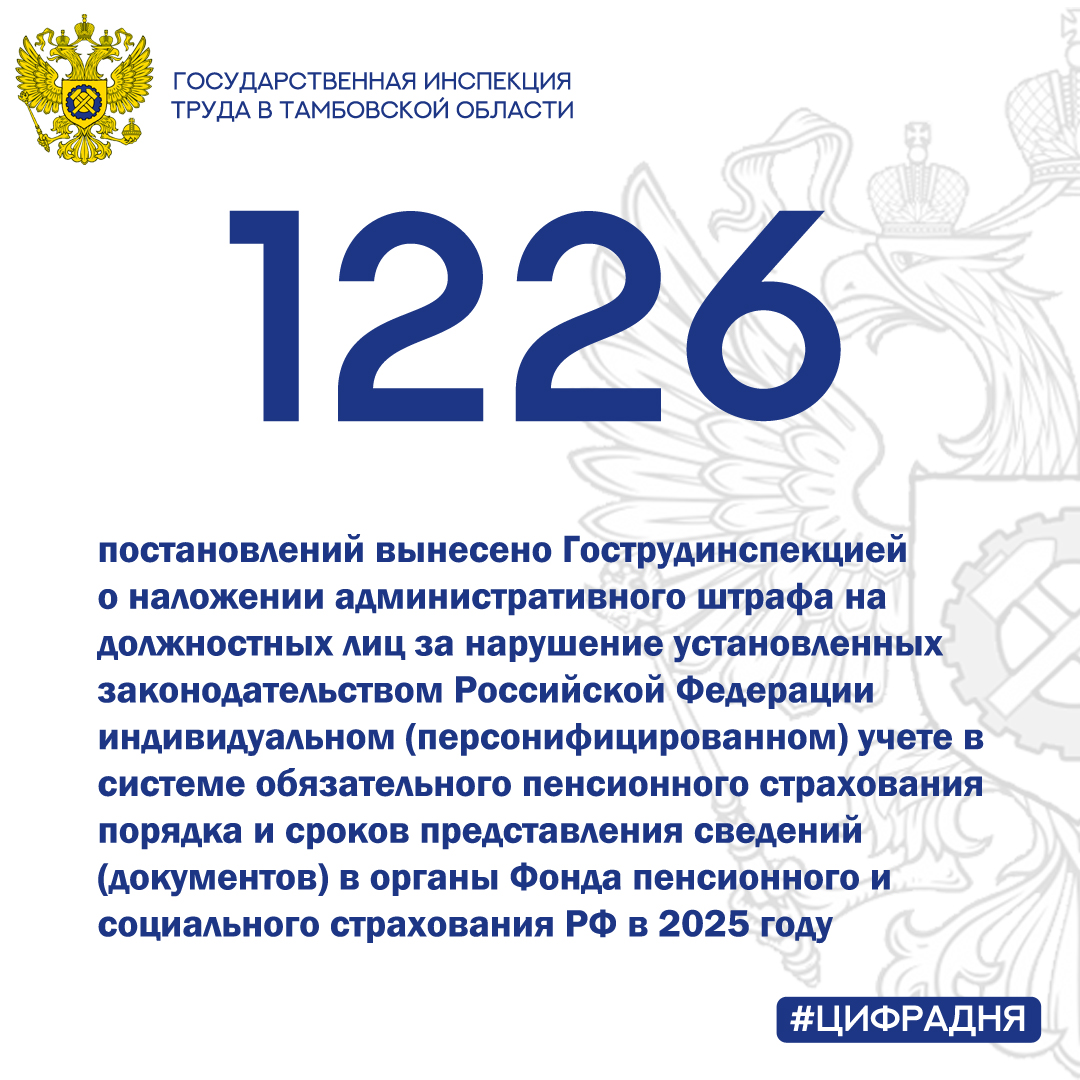 ГОСУДАРСТВЕННАЯ ИНСПЕКЦИЯ
ТРУДА В ТАМБОВСКОЙ ОБЛАСТИ

1226

постановлений вынесено Гострудинспекцией о наложении административного штрафа на должностных лиц за нарушение установленных законодательством Российской Федерации индивидуальном (персонифицированном) учете в системе обязательного пенсионного страхования порядка и сроков представления сведений (документов) в органы Фонда пенсионного и социального страхования РФ в 2025 году

#ЦИФРАДНЯ